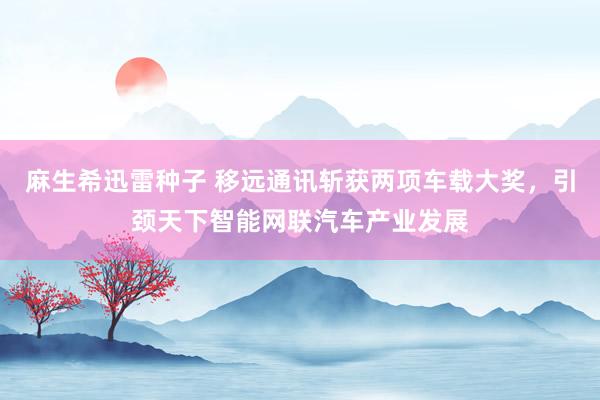 麻生希迅雷种子 移远通讯斩获两项车载大奖，引颈天下智能网联汽车产业发展